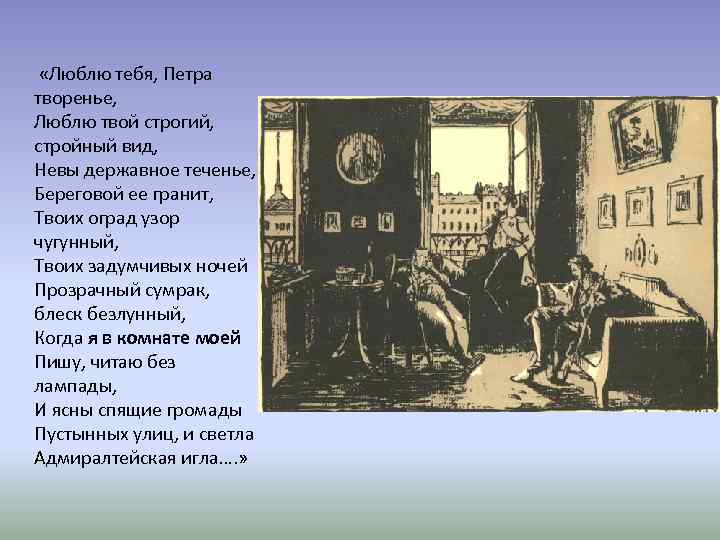 «Люблю тебя, Петра творенье,
Люблю твой строгий, стройный вид,
Невы державное теченье,
Береговой ее гранит,
Твоих оград узор чугунный,
Твоих задумчивых ночей
Прозрачный сумрак, блеск безлунный,
Когда я в комнате моей
Пишу, читаю без лампады,
И ясны спящие громады
Пустынных улиц, и светла
Адмиралтейская игла....»